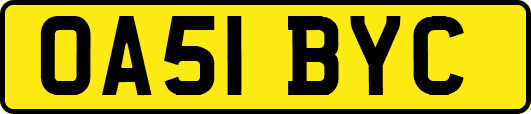 OA51 BYC